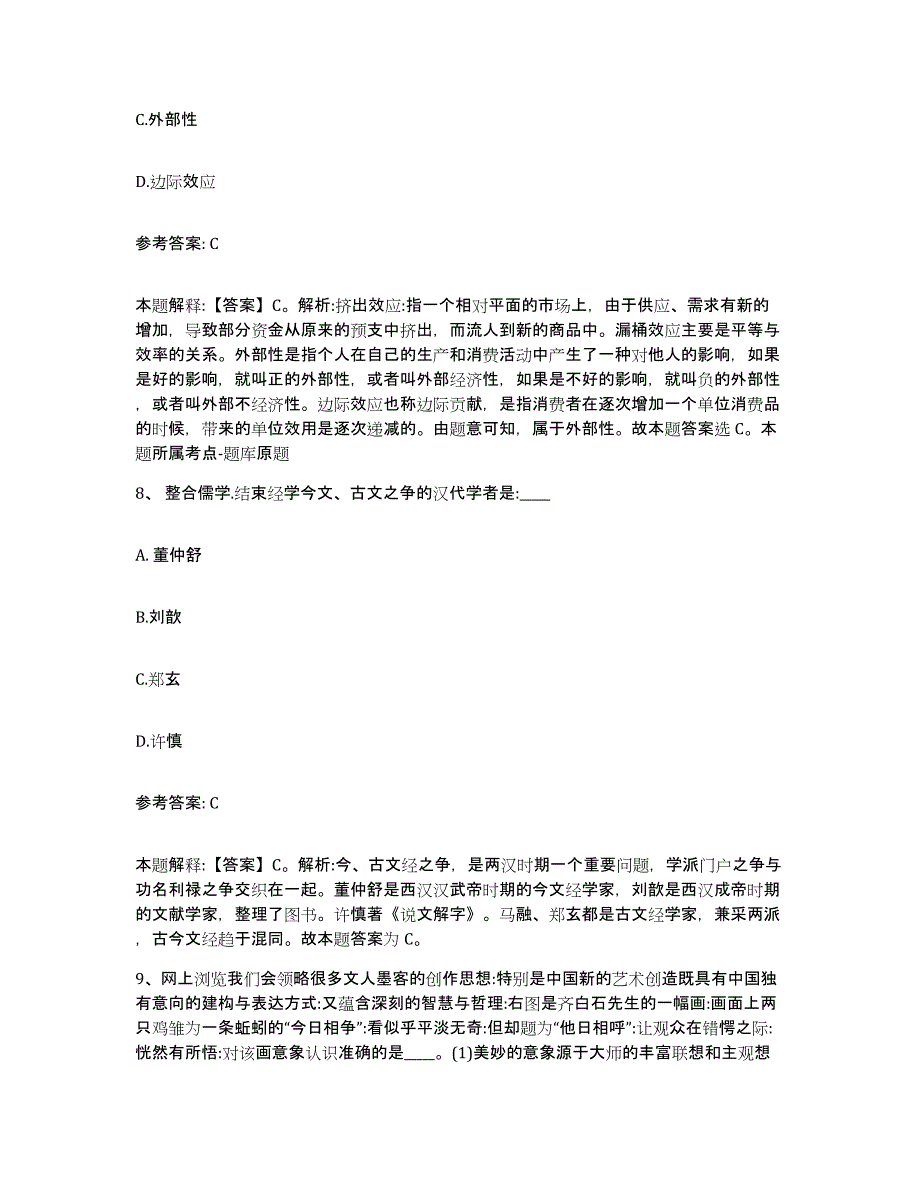 C.外部性

D.边际效应

参考答案: C

本题解释:【答案】C。解析:挤出效应:指一个相对平面的市场上，由于供应、需求有新的增加，导致部分资金从原来的预支中挤出，而流人到新的商品中。漏桶效应主要是平等与效率的关系。外部性是指个人在自己的生产和消费活动中产生了一种对他人的影响，如果是好的影响，就叫正的外部性，或者叫外部经济性，如果是不好的影响，就叫负的外部性，或者叫外部不经济性。边际效应也称边际贡献，是指消费者在逐次增加一个单位消费品的时候，带来的单位效用是逐次递减的。由题意可知，属于外部性。故本题答案选 C。本题所属考点-题库原题

8、 整合儒学.结束经学今文、古文之争的汉代学者是:____

A. 董仲舒

B.刘歆

C.郑玄

D.许慎

参考答案: C

本题解释:【答案】C。解析:今、古文经之争，是两汉时期一个重要问题，学派门户之争与功名利禄之争交织在一起。董仲舒是西汉汉武帝时期的今文经学家，刘歆是西汉成帝时期的文献学家，整理了图书。许慎著《说文解字》。马融、郑玄都是古文经学家，兼采两派，古今文经趋于混同。故本题答案为 C。

9、网上浏览我们会领略很多文人墨客的创作思想:特别是中国新的艺术创造既具有中国独有意向的建构与表达方式:又蕴含深刻的智慧与哲理:右图是齐白石先生的一幅画:画面上两只鸡雏为一条蚯蚓的“今日相争”:看似乎平淡无奇:但却题为“他日相呼”:让观众在错愕之际:恍然有所悟:对该画意象认识准确的是____。(1)美妙的意象源于大师的丰富联想和主观想